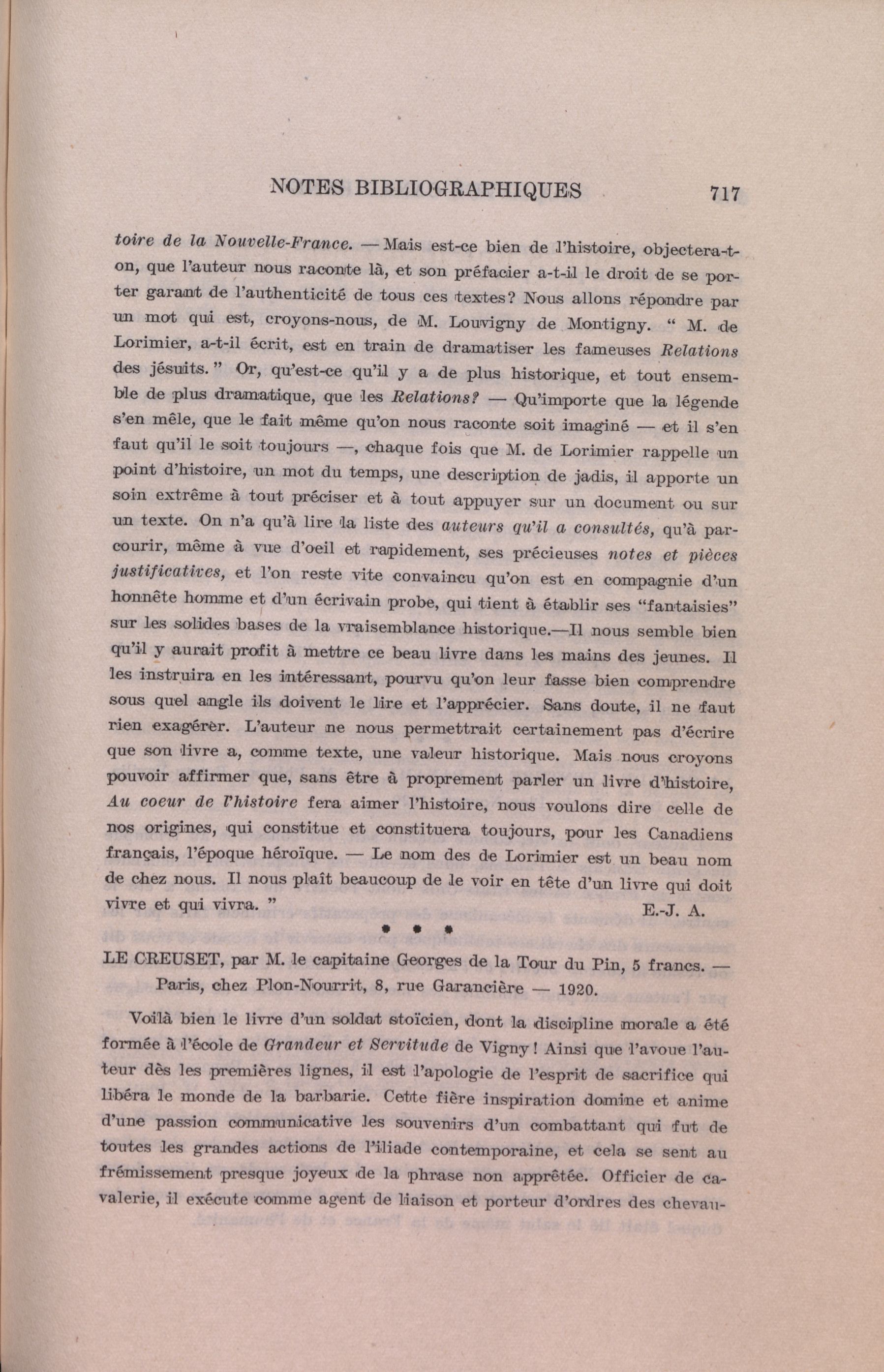 NOTES BIBLIOGRAPHIQUES 717

toire de la Nouvelle-France. — Mais est-ce bien de l'histoire, objectera-t-on, que l'auteur nous raconte là, et son préfacier a-t-il le droit de se porter garant de l'authenticité de tous ces textes? Nous allons répondre par un mot qui est, croyons-nous, de M. Louvigny de Montigny. " M. de Lorimier, a-t-il écrit, est en train de dramatiser les fameuses Relations des jésuits. " Or, qu'est-ce qu'il y a de plus historique, et tout ensemble de plus dramatique, que les Relations? — Qu'importe que la légende s'en mêle, que le fait même qu'on nous raconte soit imaginé — et il s'en faut qu'il le soit toujours —, chaque fois que M. de Lorimier rappelle un point d'histoire, un mot du temps, une description de jadis, il apporte un soin extrême à tout préciser et à tout appuyer sur un document ou sur un texte. On n'a qu'à lire la liste des auteurs qu'il a consultés, qu'à parcourir, même à vue d'oeil et rapidement, ses précieuses notes et pièces justificatives, et l'on reste vite convaincu qu'on est en compagnie d'un honnête homme et d'un écrivain probe, qui tient à établir ses "fantaisies" sur les solides bases de la vraisemblance historique.—Il nous semble bien qu'il y aurait profit à mettre ce beau livre dans les mains des jeunes. Il les instruira en les intéressant, pourvu qu'on leur fasse bien comprendre sous quel angle ils doivent le lire et l'apprécier. Sans doute, il ne faut rien exagérèr. L'auteur ne nous permettrait certainement pas d'écrire que son livre a, comme texte, une valeur historique. Mais nous croyons pouvoir affirmer que, sans être à proprement parler un livre d'histoire, Au coeur de l'histoire fera aimer l'histoire, nous voulons dire celle de nos origines, qui constitue et constituera toujours, pour les Canadiens français, l'époque héroïque. — Le nom des de Lorimier est un beau nom de chez nous. Il nous plaît beaucoup de le voir en tête d'un livre qui doit vivre et qui vivra. "

E.-J. A.

* * *

LE CREUSET, par M. le capitaine Georges de la Tour du Pin, 5 francs. — Paris, chez Plon-Nourrit, 8, rue Garancière — 1920.

Voilà bien le livre d'un soldat stoïcien, dont la discipline morale a été formée à l'école de Grandeur et Servitude de Vigny! Ainsi que l'avoue l'auteur dès les premières lignes, il est l'apologie de l'esprit de sacrifice qui libéra le monde de la barbarie. Cette fière inspiration domine et anime d'une passion communicative les souvenirs d'un combattant qui fut de toutes les grandes actions de l'iliade contemporaine, et cela se sent au frémissement presque joyeux de la phrase non apprêtée. Officier de cavalerie, il exécute comme agent de liaison et porteur d'ordres des chevau-